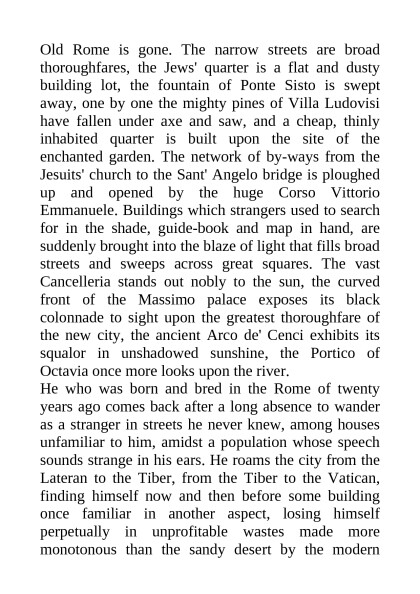 Old Rome is gone. The narrow streets are broad thoroughfares, the Jews' quarter is a flat and dusty building lot, the fountain of Ponte Sisto is swept away, one by one the mighty pines of Villa Ludovisi have fallen under axe and saw, and a cheap, thinly inhabited quarter is built upon the site of the enchanted garden. The network of by-ways from the Jesuits' church to the Sant' Angelo bridge is ploughed up and opened by the huge Corso Vittorio Emmanuele. Buildings which strangers used to search for in the shade, guide-book and map in hand, are suddenly brought into the blaze of light that fills broad streets and sweeps across great squares. The vast Cancelleria stands out nobly to the sun, the curved front of the Massimo palace exposes its black colonnade to sight upon the greatest thoroughfare of the new city, the ancient Arco de' Cenci exhibits its squalor in unshadowed sunshine, the Portico of Octavia once more looks upon the river.
He who was born and bred in the Rome of twenty years ago comes back after a long absence to wander as a stranger in streets he never knew, among houses unfamiliar to him, amidst a population whose speech sounds strange in his ears. He roams the city from the Lateran to the Tiber, from the Tiber to the Vatican, finding himself now and then before some building once familiar in another aspect, losing himself perpetually in unprofitable wastes made more monotonous than the sandy desert by the modern